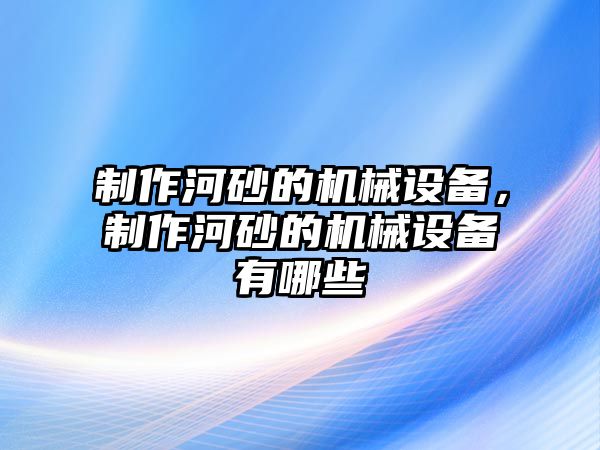 制作河砂的机械设备，制作河砂的机械设备有哪些